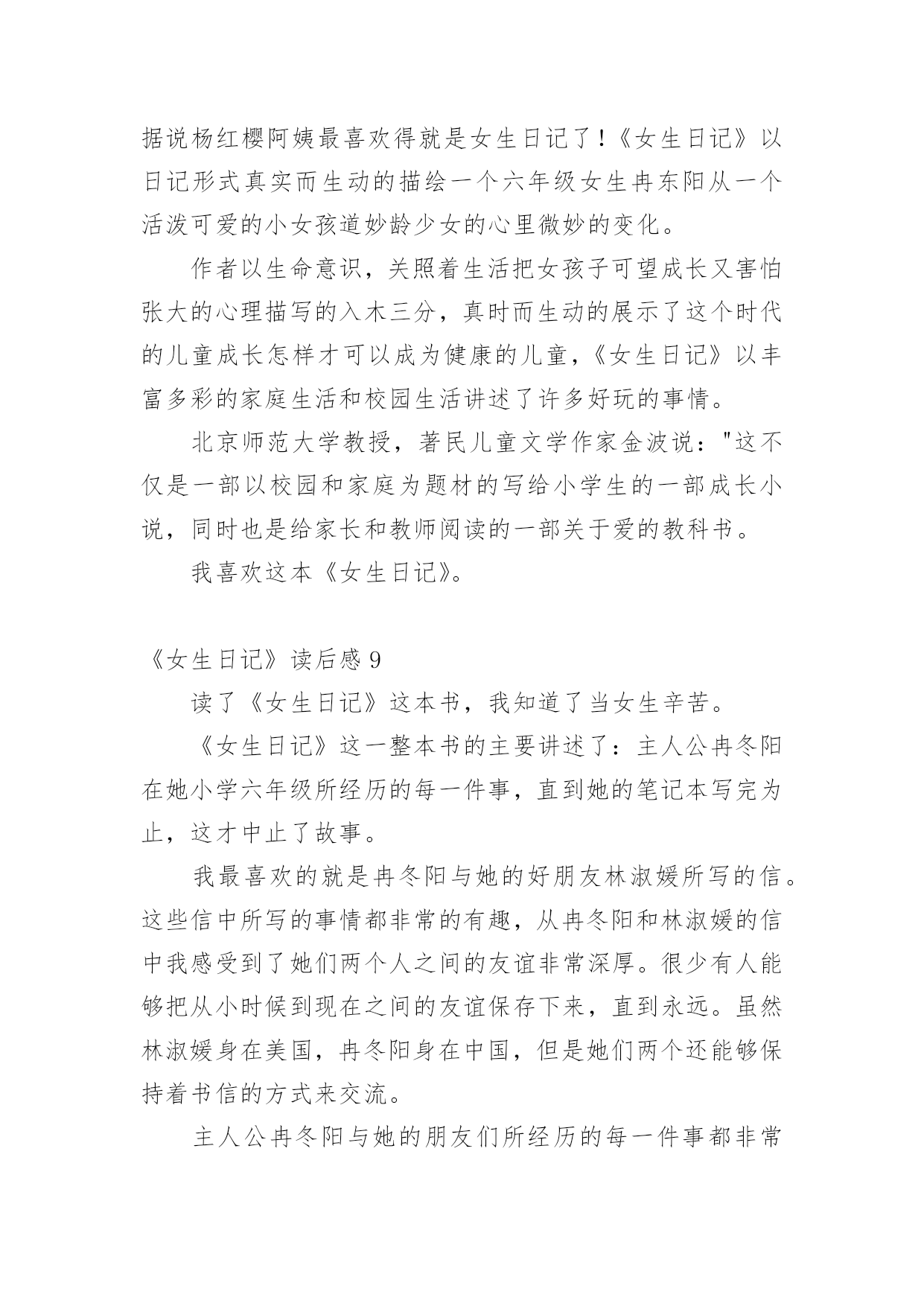 据说杨红樱阿姨最喜欢得就是女生日记了！《女生日记》以日记形式真实而生动的描绘一个六年级女生冉东阳从一个活泼可爱的小女孩道妙龄少女的心里微妙的变化。

作者以生命意识，关照着生活把女孩子可望成长又害怕张大的心理描写的入木三分，真时而生动的展示了这个时代的儿童成长怎样才可以成为健康的儿童，《女生日记》以丰富多彩的家庭生活和校园生活讲述了许多好玩的事情。

北京师范大学教授，著民儿童文学作家金波说："这不仅是一部以校园和家庭为题材的写给小学生的一部成长小说，同时也是给家长和教师阅读的一部关于爱的教科书。

我喜欢这本《女生日记》。

《女生日记》读后感 9

读了《女生日记》这本书，我知道了当女生辛苦。

《女生日记》这一整本书的主要讲述了：主人公冉冬阳在她小学六年级所经历的每一件事，直到她的笔记本写完为止，这才中止了故事。

我最喜欢的就是冉冬阳与她的好朋友林淑媛所写的信。这些信中所写的事情都非常的有趣，从冉冬阳和林淑媛的信中我感受到了她们两个人之间的友谊非常深厚。很少有人能够把从小时候到现在之间的友谊保存下来，直到永远。虽然林淑媛身在美国，冉冬阳身在中国，但是她们两个还能够保持着书信的方式来交流。

主人公冉冬阳与她的朋友们所经历的每一件事都非常